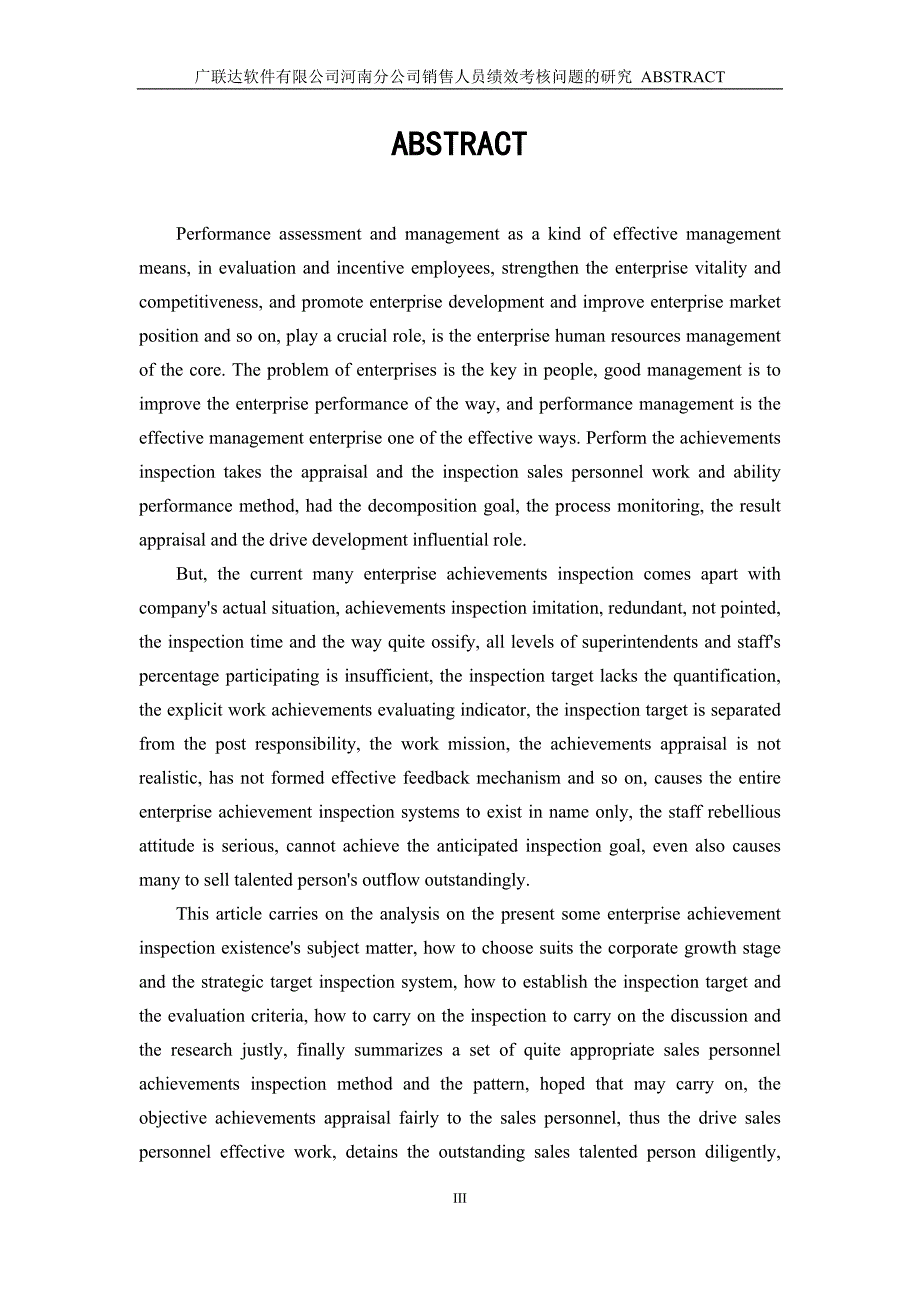 广联达软件有限公司河南分公司销售人员绩效考核问题的研究 ABSTRACT

ABSTRACT

Performance assessment and management as a kind of effective management means, in evaluation and incentive employees, strengthen the enterprise vitality and competitiveness, and promote enterprise development and improve enterprise market position and so on, play a crucial role, is the enterprise human resources management of the core. The problem of enterprises is the key in people, good management is to improve the enterprise performance of the way, and performance management is the effective management enterprise one of the effective ways. Perform the achievements inspection takes the appraisal and the inspection sales personnel work and ability performance method, had the decomposition goal, the process monitoring, the result appraisal and the drive development influential role.

But, the current many enterprise achievements inspection comes apart with company's actual situation, achievements inspection imitation, redundant, not pointed, the inspection time and the way quite ossify, all levels of superintendents and staff's percentage participating is insufficient, the inspection target lacks the quantification, the explicit work achievements evaluating indicator, the inspection target is separated from the post responsibility, the work mission, the achievements appraisal is not realistic, has not formed effective feedback mechanism and so on, causes the entire enterprise achievement inspection systems to exist in name only, the staff rebellious attitude is serious, cannot achieve the anticipated inspection goal, even also causes many to sell talented person's outflow outstandingly.

This article carries on the analysis on the present some enterprise achievement inspection existence's subject matter, how to choose suits the corporate growth stage and the strategic target inspection system, how to establish the inspection target and the evaluation criteria, how to carry on the inspection to carry on the discussion and the research justly, finally summarizes a set of quite appropriate sales personnel achievements inspection method and the pattern, hoped that may carry on, the objective achievements appraisal fairly to the sales personnel, thus the drive sales personnel effective work, detains the outstanding sales talented person diligently,

III